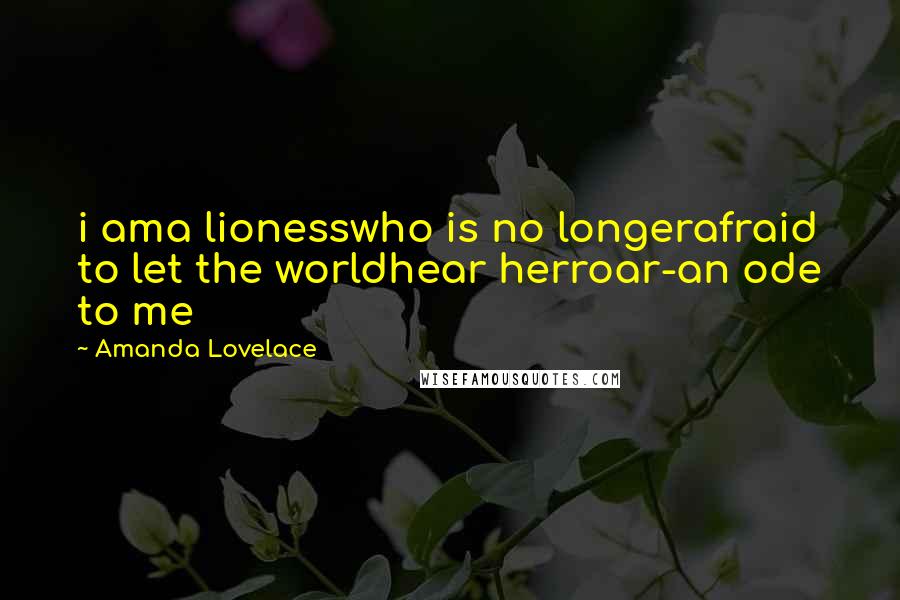 i ama lionesswho is no longerafraid to let the worldhear herroar-an ode to me

~ Amanda Lovelace

WISEFAMOUSQUOTES.COM